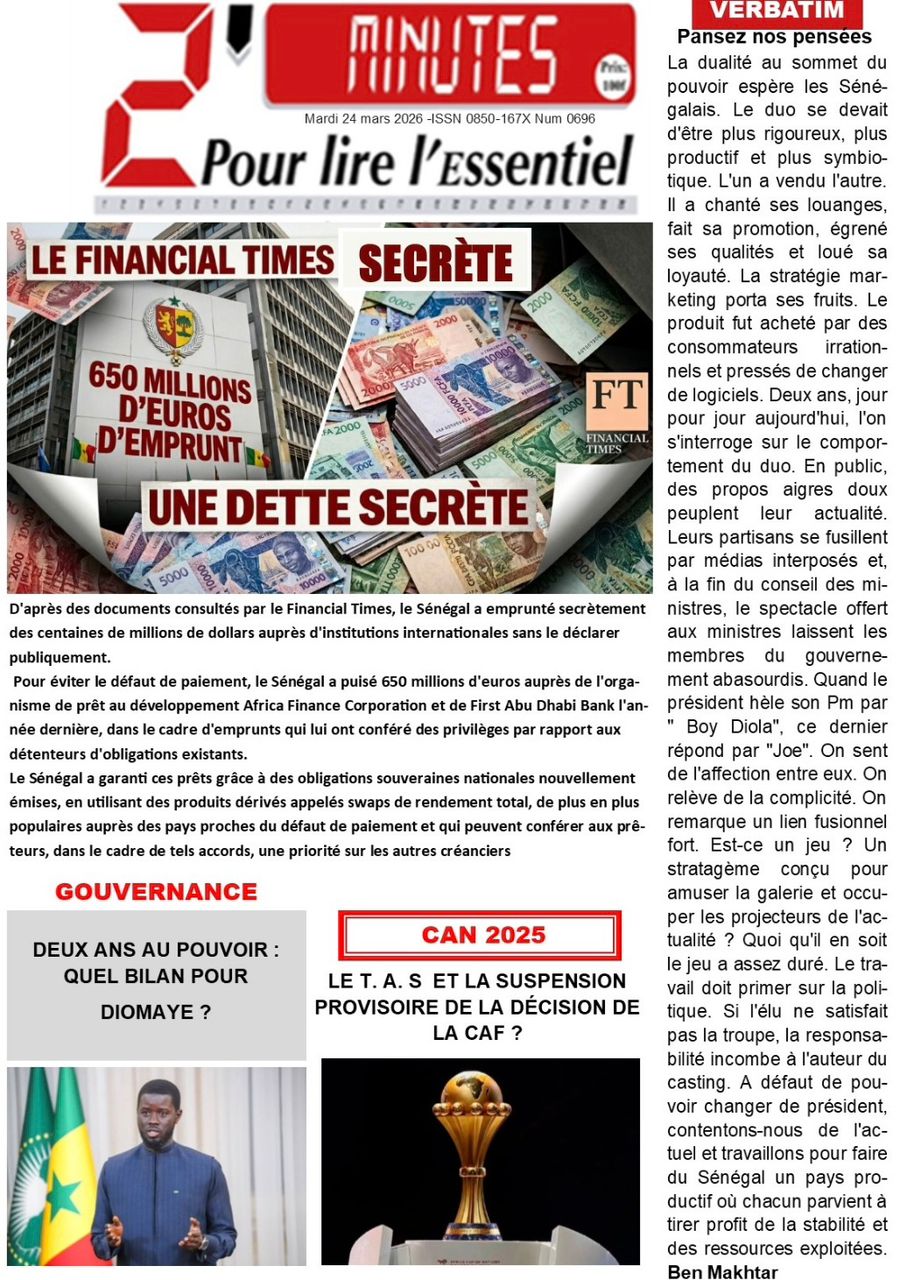 2' MINUTES

Prix: 100f

Mardi 24 mars 2026 -ISSN 0850-167X Num 0696

Pour lire l'Essentiel

LE FINANCIAL TIMES SECRÈTE

650 MILLIONS D'EUROS D'EMPRUNT

FT FINANCIAL TIMES

UNE DETTE SECRÈTE

D'après des documents consultés par le Financial Times, le Sénégal a emprunté secrètement des centaines de millions de dollars auprès d'institutions internationales sans le déclarer publiquement.

Pour éviter le défaut de paiement, le Sénégal a puisé 650 millions d'euros auprès de l'organisme de prêt au développement Africa Finance Corporation et de First Abu Dhabi Bank l'année dernière, dans le cadre d'emprunts qui lui ont conféré des privilèges par rapport aux détenteurs d'obligations existants.

Le Sénégal a garanti ces prêts grâce à des obligations souveraines nationales nouvellement émises, en utilisant des produits dérivés appelés swaps de rendement total, de plus en plus populaires auprès des pays proches du défaut de paiement et qui peuvent conférer aux prêteurs, dans le cadre de tels accords, une priorité sur les autres créanciers

GOUVERNANCE

DEUX ANS AU POUVOIR : QUEL BILAN POUR DIOMAYE ?

CAN 2025

LE T. A. S ET LA SUSPENSION PROVISOIRE DE LA DÉCISION DE LA CAF ?

VERBATIM

Pansez nos pensées

La dualité au sommet du pouvoir espère les Sénégalais. Le duo se devait d'être plus rigoureux, plus productif et plus symbiotique. L'un a vendu l'autre. Il a chanté ses louanges, fait sa promotion, égrené ses qualités et loué sa loyauté. La stratégie marketing porta ses fruits. Le produit fut acheté par des consommateurs irrationnels et pressés de changer de logiciels. Deux ans, jour pour jour aujourd'hui, l'on s'interroge sur le comportement du duo. En public, des propos aigres doux peuplent leur actualité. Leurs partisans se fusillent par médias interposés et, à la fin du conseil des ministres, le spectacle offert aux ministres laissent les membres du gouvernement abasourdis. Quand le président hèle son Pm par " Boy Diola", ce dernier répond par "Joe". On sent de l'affection entre eux. On relève de la complicité. On remarque un lien fusionnel fort. Est-ce un jeu ? Un stratagème conçu pour amuser la galerie et occuper les projecteurs de l'actualité ? Quoi qu'il en soit le jeu a assez duré. Le travail doit primer sur la politique. Si l'élu ne satisfait pas la troupe, la responsabilité incombe à l'auteur du casting. A défaut de pouvoir changer de président, contentons-nous de l'actuel et travaillons pour faire du Sénégal un pays productif où chacun parvient à tirer profit de la stabilité et des ressources exploitées.
Ben Makhtar